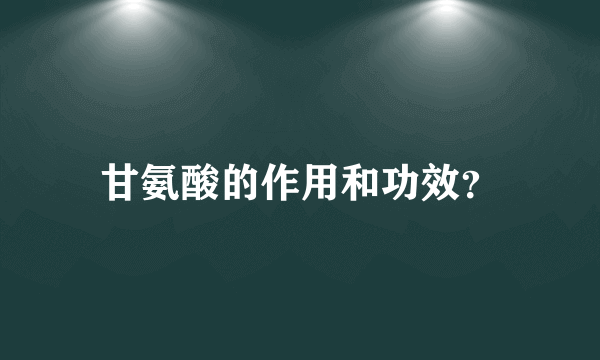 甘氨酸的作用和功效?